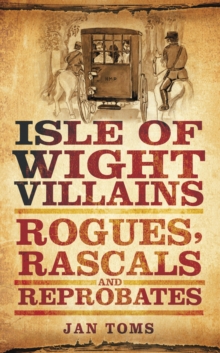 HMP

ISLE OF WIGHT VILLAINS

ROGUES, RASCALS AND REPROBATES

JAN TOMS